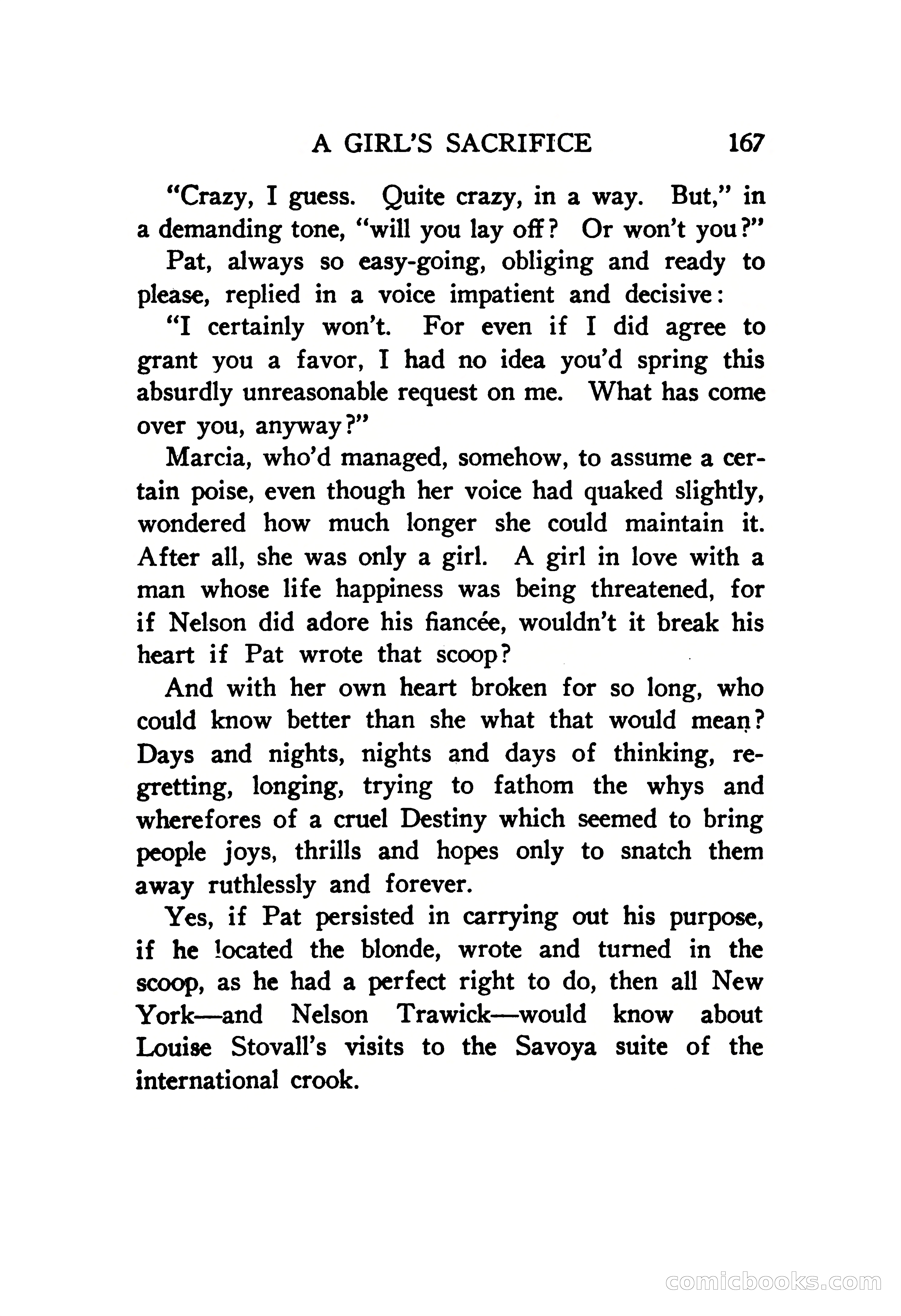 A GIRL'S SACRIFICE 167

"Crazy, I guess. Quite crazy, in a way. But," in a demanding tone, "will you lay off? Or won't you?"

Pat, always so easy-going, obliging and ready to please, replied in a voice impatient and decisive:

"I certainly won't. For even if I did agree to grant you a favor, I had no idea you'd spring this absurdly unreasonable request on me. What has come over you, anyway?"

Marcia, who'd managed, somehow, to assume a certain poise, even though her voice had quaked slightly, wondered how much longer she could maintain it. After all, she was only a girl. A girl in love with a man whose life happiness was being threatened, for if Nelson did adore his fiancée, wouldn't it break his heart if Pat wrote that scoop?

And with her own heart broken for so long, who could know better than she what that would mean? Days and nights, nights and days of thinking, regretting, longing, trying to fathom the whys and wherefores of a cruel Destiny which seemed to bring people joys, thrills and hopes only to snatch them away ruthlessly and forever.

Yes, if Pat persisted in carrying out his purpose, if he located the blonde, wrote and turned in the scoop, as he had a perfect right to do, then all New York—and Nelson Trawick—would know about Louise Stovall's visits to the Savoya suite of the international crook.

comicbooks.com